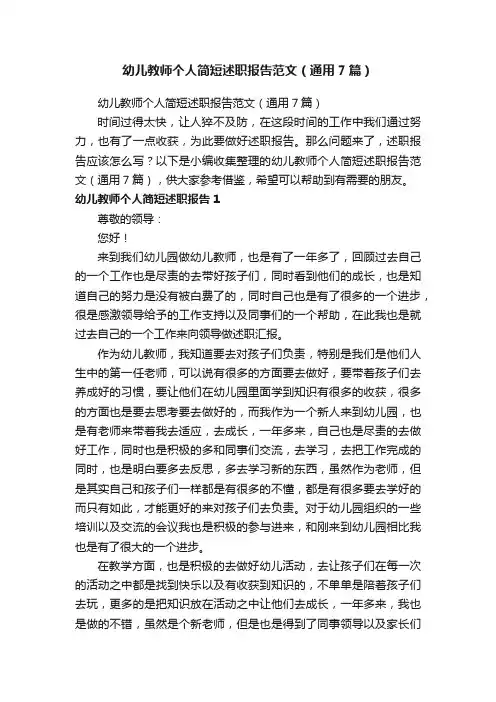 幼儿教师个人简短述职报告范文（通用7篇）

幼儿教师个人简短述职报告范文（通用7篇）

时间过得太快，让人猝不及防，在这段时间的工作中我们通过努力，也有了一点收获，为此要做好述职报告。那么问题来了，述职报告应该怎么写？以下是小编收集整理的幼儿教师个人简短述职报告范文（通用7篇），供大家参考借鉴，希望可以帮助到有需要的朋友。

幼儿教师个人简短述职报告1

尊敬的领导：

您好！

来到我们幼儿园做幼儿教师，也是有了一年多了，回顾过去自己的一个工作也是尽责的去带好孩子们，同时看到他们的成长，也是知道自己的努力是没有被白费了的，同时自己也是有了很多的一个进步，很是感激领导给予的工作支持以及同事们的一个帮助，在此我也是就过去自己的一个工作来向领导做述职汇报。

作为幼儿教师，我知道要去对孩子们负责，特别是我们是他们人生中的第一任老师，可以说有很多的方面要去做好，要带着孩子们去养成好的习惯，要让他们在幼儿园里面学到知识有很多的收获，很多的方面也是要去思考要去做好的，而我作为一个新人来到幼儿园，也是有老师来带着我去适应，去成长，一年多来，自己也是尽责的去做好工作，同时也是积极的多和同事们交流，去学习，去把工作完成的同时，也是明白要多去反思，多去学习新的东西，虽然作为老师，但是其实自己和孩子们一样都是有很多的不懂，都是有很多要去学好的而只有如此，才能更好的来对孩子们去负责。对于幼儿园组织的一些培训以及交流的会议我也是积极的参与进来，和刚来到幼儿园相比我也是有了很大的一个进步。

在教学方面，也是积极的去做好幼儿活动，去让孩子们在每一次的活动之中都是找到快乐以及有收获到知识的，不单单是陪着孩子们去玩，更多的是把知识放在活动之中让他们去成长，一年多来，我也是做的不错，虽然是个新老师，但是也是得到了同事领导以及家长们